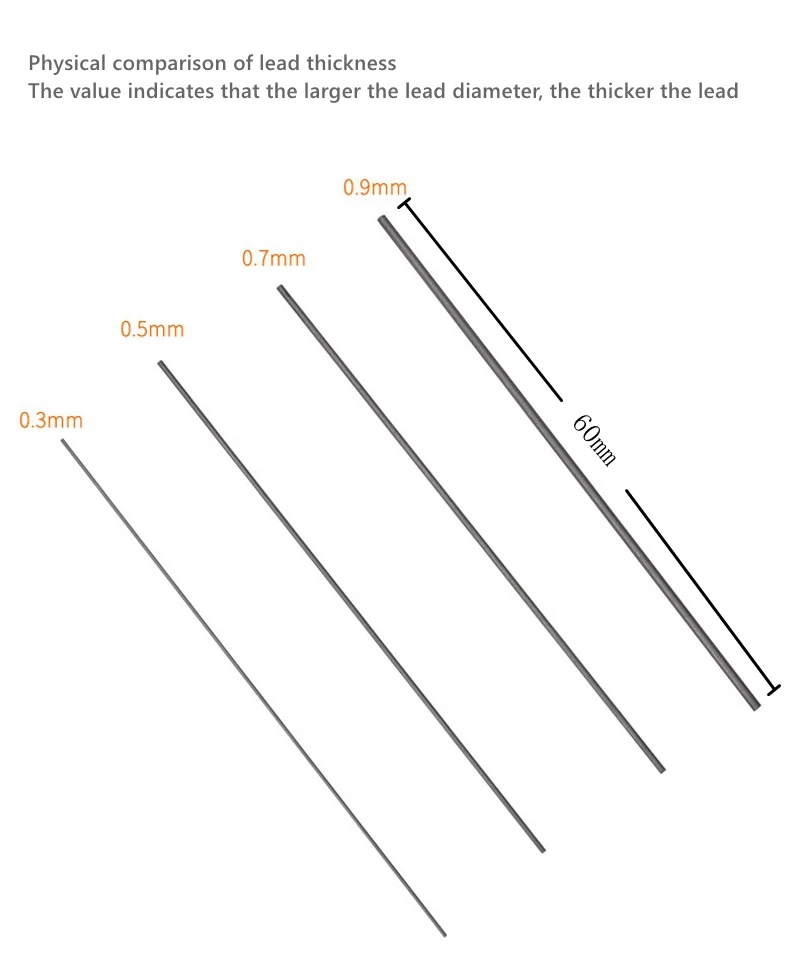 Physical comparison of lead thickness
The value indicates that the larger the lead diameter, the thicker the lead

0.9mm

0.7mm

0.5mm

0.3mm

60mm